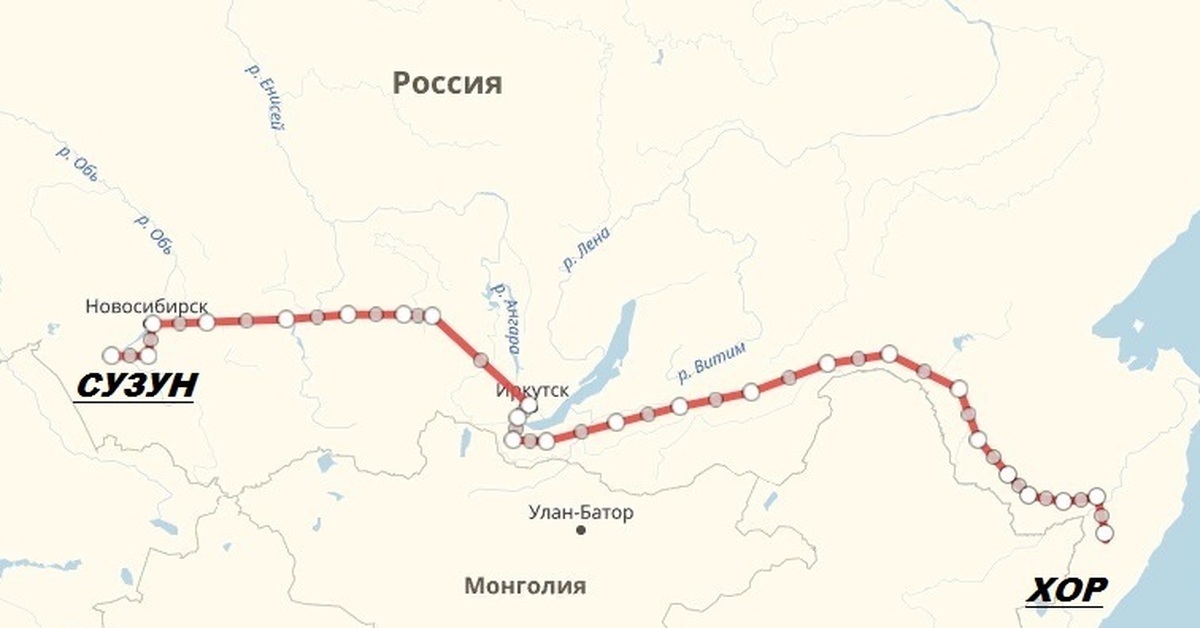 Россия

р. Енисей

р. Обь

р. Обь

р. Лена

р. Ангара

р. Витим

Новосибирск

СУЗУН

Иркутск

Улан-Батор

Монголия

ХОР